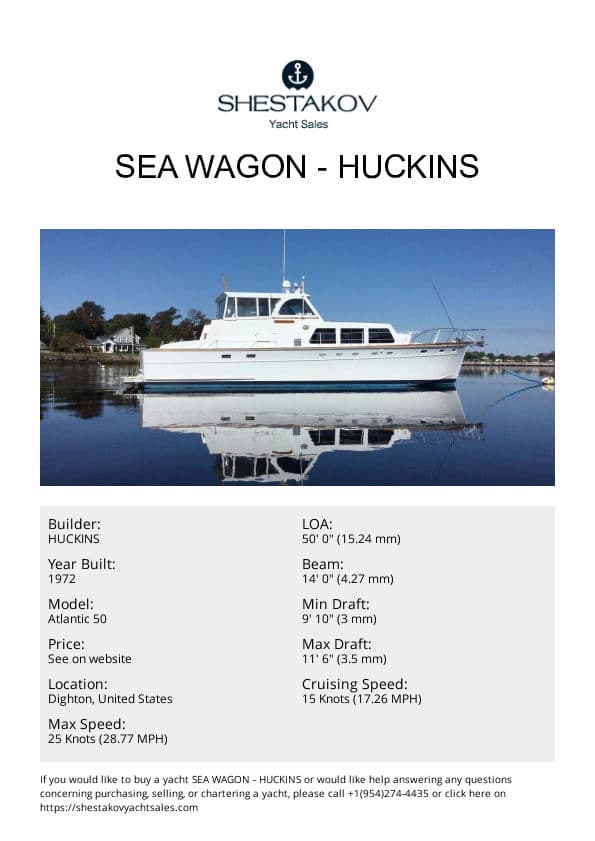 SHESTAKOV
Yacht Sales

SEA WAGON - HUCKINS

Builder:
HUCKINS

Year Built:
1972

Model:
Atlantic 50

Price:
See on website

Location:
Dighton, United States

Max Speed:
25 Knots (28.77 MPH)

LOA:
50' 0" (15.24 mm)

Beam:
14' 0" (4.27 mm)

Min Draft:
9' 10" (3 mm)

Max Draft:
11' 6" (3.5 mm)

Cruising Speed:
15 Knots (17.26 MPH)

If you would like to buy a yacht SEA WAGON - HUCKINS or would like help answering any questions concerning purchasing, selling, or chartering a yacht, please call +1(954)274-4435 or click here on https://shestakovyachtsales.com